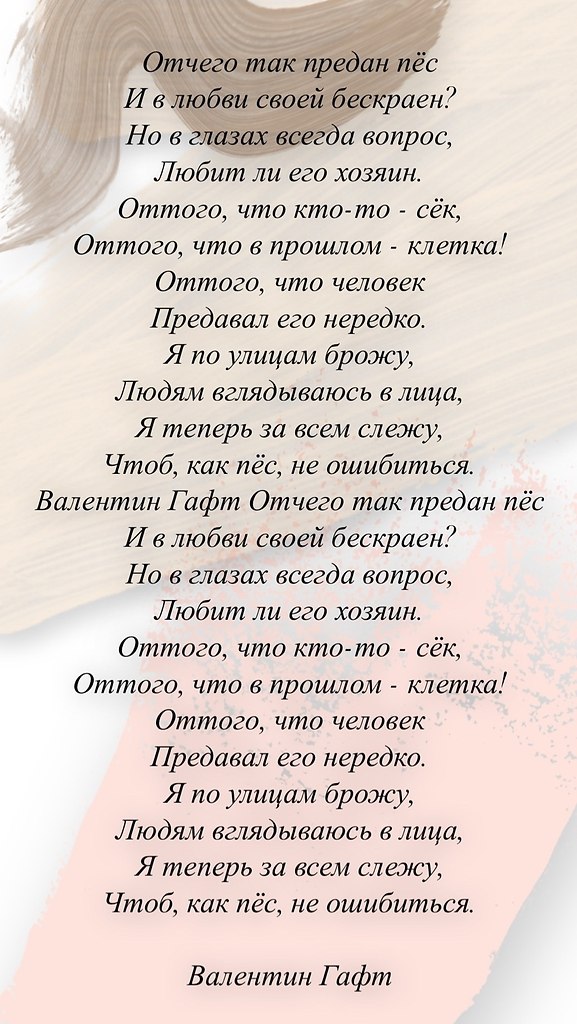 Отчего так предан пёс
И в любви своей бескраен?
Но в глазах всегда вопрос,
Любит ли его хозяин.
Оттого, что кто-то - сёк,
Оттого, что в прошлом - клетка!
Оттого, что человек
Предавал его нередко.
Я по улицам брожу,
Людям вглядываюсь в лица,
Я теперь за всем слежу,
Чтоб, как пёс, не ошибиться.
Валентин Гафт Отчего так предан пёс
И в любви своей бескраен?
Но в глазах всегда вопрос,
Любит ли его хозяин.
Оттого, что кто-то - сёк,
Оттого, что в прошлом - клетка!
Оттого, что человек
Предавал его нередко.
Я по улицам брожу,
Людям вглядываюсь в лица,
Я теперь за всем слежу,
Чтоб, как пёс, не ошибиться.

Валентин Гафт